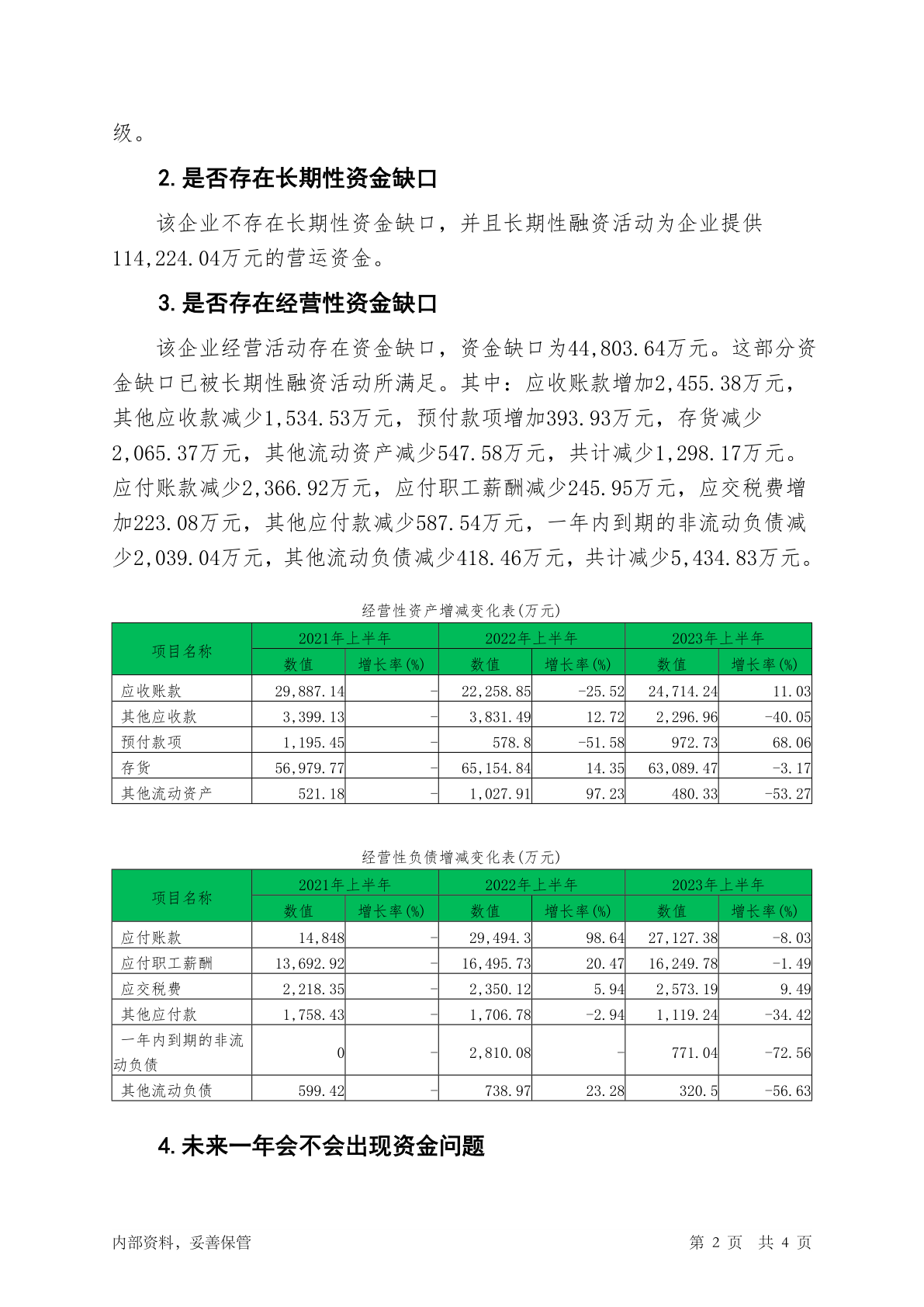 级。

2. 是否存在长期性资金缺口

该企业不存在长期性资金缺口，并且长期性融资活动为企业提供114,224.04万元的营运资金。

3. 是否存在经营性资金缺口

该企业经营活动存在资金缺口，资金缺口为44,803.64万元。这部分资金缺口已被长期性融资活动所满足。其中：应收账款增加2,455.38万元，其他应收款减少1,534.53万元，预付款项增加393.93万元，存货减少2,065.37万元，其他流动资产减少547.58万元，共计减少1,298.17万元。应付账款减少2,366.92万元，应付职工薪酬减少245.95万元，应交税费增加223.08万元，其他应付款减少587.54万元，一年内到期的非流动负债减少2,039.04万元，其他流动负债减少418.46万元，共计减少5,434.83万元。

经营性资产增减变化表(万元)

| 项目名称 | 2021年上半年 数值 | 2021年上半年 增长率(%) | 2022年上半年 数值 | 2022年上半年 增长率(%) | 2023年上半年 数值 | 2023年上半年 增长率(%) |
|---|---|---|---|---|---|---|
| 应收账款 | 29,887.14 | - | 22,258.85 | -25.52 | 24,714.24 | 11.03 |
| 其他应收款 | 3,399.13 | - | 3,831.49 | 12.72 | 2,296.96 | -40.05 |
| 预付款项 | 1,195.45 | - | 578.8 | -51.58 | 972.73 | 68.06 |
| 存货 | 56,979.77 | - | 65,154.84 | 14.35 | 63,089.47 | -3.17 |
| 其他流动资产 | 521.18 | - | 1,027.91 | 97.23 | 480.33 | -53.27 |

经营性负债增减变化表(万元)

| 项目名称 | 2021年上半年 数值 | 2021年上半年 增长率(%) | 2022年上半年 数值 | 2022年上半年 增长率(%) | 2023年上半年 数值 | 2023年上半年 增长率(%) |
|---|---|---|---|---|---|---|
| 应付账款 | 14,848 | - | 29,494.3 | 98.64 | 27,127.38 | -8.03 |
| 应付职工薪酬 | 13,692.92 | - | 16,495.73 | 20.47 | 16,249.78 | -1.49 |
| 应交税费 | 2,218.35 | - | 2,350.12 | 5.94 | 2,573.19 | 9.49 |
| 其他应付款 | 1,758.43 | - | 1,706.78 | -2.94 | 1,119.24 | -34.42 |
| 一年内到期的非流动负债 | 0 | - | 2,810.08 | - | 771.04 | -72.56 |
| 其他流动负债 | 599.42 | - | 738.97 | 23.28 | 320.5 | -56.63 |

4. 未来一年会不会出现资金问题

内部资料，妥善保管

第 2 页 共 4 页